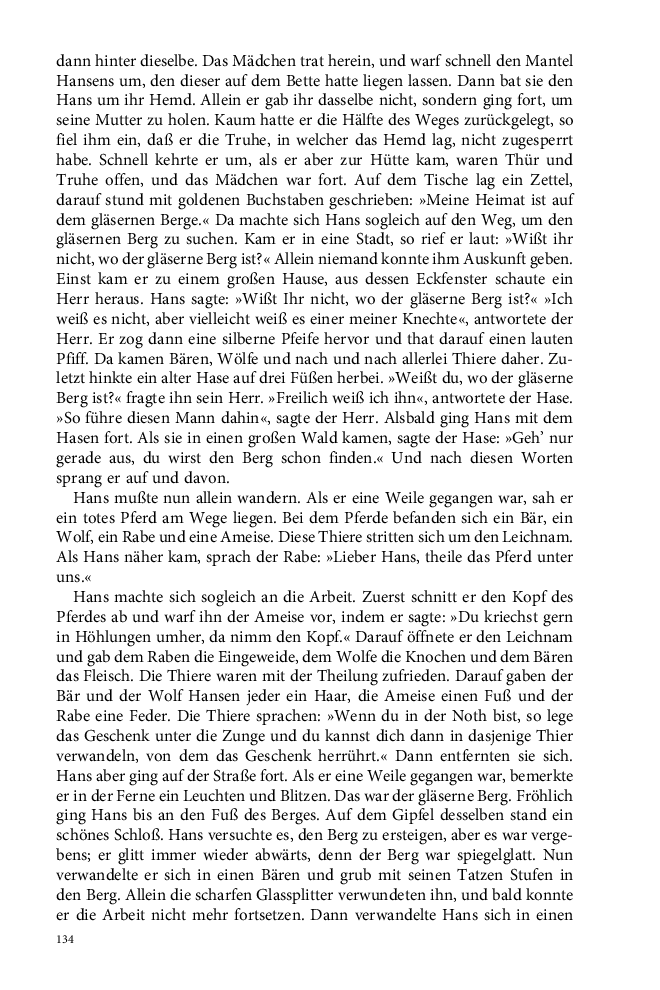 dann hinter dieselbe. Das Mädchen trat herein, und warf schnell den Mantel Hansens um, den dieser auf dem Bette hatte liegen lassen. Dann bat sie den Hans um ihr Hemd. Allein er gab ihr dasselbe nicht, sondern ging fort, um seine Mutter zu holen. Kaum hatte er die Hälfte des Weges zurückgelegt, so fiel ihm ein, daß er die Truhe, in welcher das Hemd lag, nicht zugesperrt habe. Schnell kehrte er um, als er aber zur Hütte kam, waren Thür und Truhe offen, und das Mädchen war fort. Auf dem Tische lag ein Zettel, darauf stund mit goldenen Buchstaben geschrieben: »Meine Heimat ist auf dem gläsernen Berge.« Da machte sich Hans sogleich auf den Weg, um den gläsernen Berg zu suchen. Kam er in eine Stadt, so rief er laut: »Wißt ihr nicht, wo der gläserne Berg ist?« Allein niemand konnte ihm Auskunft geben. Einst kam er zu einem großen Hause, aus dessen Eckfenster schaute ein Herr heraus. Hans sagte: »Wißt Ihr nicht, wo der gläserne Berg ist?« »Ich weiß es nicht, aber vielleicht weiß es einer meiner Knechte«, antwortete der Herr. Er zog dann eine silberne Pfeife hervor und that darauf einen lauten Pfiff. Da kamen Bären, Wölfe und nach und nach allerlei Thiere daher. Zuletzt hinkte ein alter Hase auf drei Füßen herbei. »Weißt du, wo der gläserne Berg ist?« fragte ihn sein Herr. »Freilich weiß ich ihn«, antwortete der Hase. »So führe diesen Mann dahin«, sagte der Herr. Alsbald ging Hans mit dem Hasen fort. Als sie in einen großen Wald kamen, sagte der Hase: »Geh' nur gerade aus, du wirst den Berg schon finden.« Und nach diesen Worten sprang er auf und davon.

Hans mußte nun allein wandern. Als er eine Weile gegangen war, sah er ein totes Pferd am Wege liegen. Bei dem Pferde befanden sich ein Bär, ein Wolf, ein Rabe und eine Ameise. Diese Thiere stritten sich um den Leichnam. Als Hans näher kam, sprach der Rabe: »Lieber Hans, theile das Pferd unter uns.«

Hans machte sich sogleich an die Arbeit. Zuerst schnitt er den Kopf des Pferdes ab und warf ihn der Ameise vor, indem er sagte: »Du kriechst gern in Höhlungen umher, da nimm den Kopf.« Darauf öffnete er den Leichnam und gab dem Raben die Eingeweide, dem Wolfe die Knochen und dem Bären das Fleisch. Die Thiere waren mit der Theilung zufrieden. Darauf gaben der Bär und der Wolf Hansen jeder ein Haar, die Ameise einen Fuß und der Rabe eine Feder. Die Thiere sprachen: »Wenn du in der Noth bist, so lege das Geschenk unter die Zunge und du kannst dich dann in dasjenige Thier verwandeln, von dem das Geschenk herrührt.« Dann entfernten sie sich. Hans aber ging auf der Straße fort. Als er eine Weile gegangen war, bemerkte er in der Ferne ein Leuchten und Blitzen. Das war der gläserne Berg. Fröhlich ging Hans bis an den Fuß des Berges. Auf dem Gipfel desselben stand ein schönes Schloß. Hans versuchte es, den Berg zu ersteigen, aber es war vergebens; er glitt immer wieder abwärts, denn der Berg war spiegelglatt. Nun verwandelte er sich in einen Bären und grub mit seinen Tatzen Stufen in den Berg. Allein die scharfen Glassplitter verwundeten ihn, und bald konnte er die Arbeit nicht mehr fortsetzen. Dann verwandelte Hans sich in einen

134